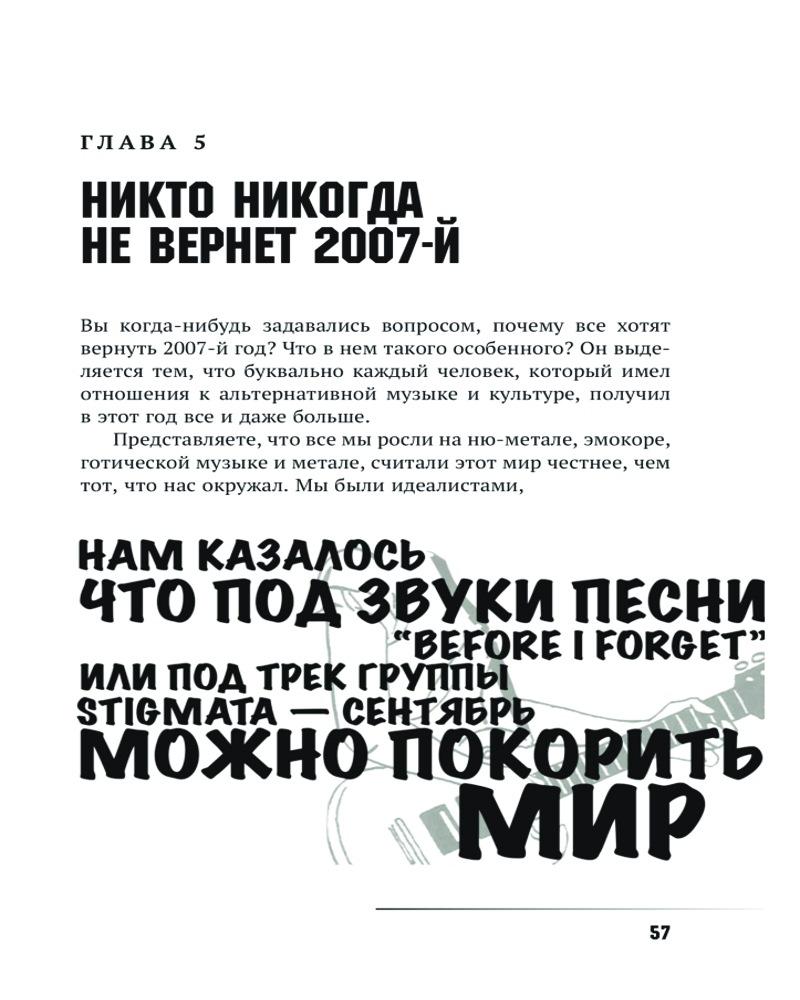 ГЛАВА 5

НИКТО НИКОГДА НЕ ВЕРНЕТ 2007-Й

Вы когда-нибудь задавались вопросом, почему все хотят вернуть 2007-й год? Что в нем такого особенного? Он выделяется тем, что буквально каждый человек, который имел отношения к альтернативной музыке и культуре, получил в этот год все и даже больше.

Представляете, что все мы росли на ню-метале, эмокоре, готической музыке и метале, считали этот мир честнее, чем тот, что нас окружал. Мы были идеалистами,

НАМ КАЗАЛОСЬ ЧТО ПОД ЗВУКИ ПЕСНИ "BEFORE I FORGET" ИЛИ ПОД ТРЕК ГРУППЫ STIGMATA — СЕНТЯБРЬ МОЖНО ПОКОРИТЬ МИР

57